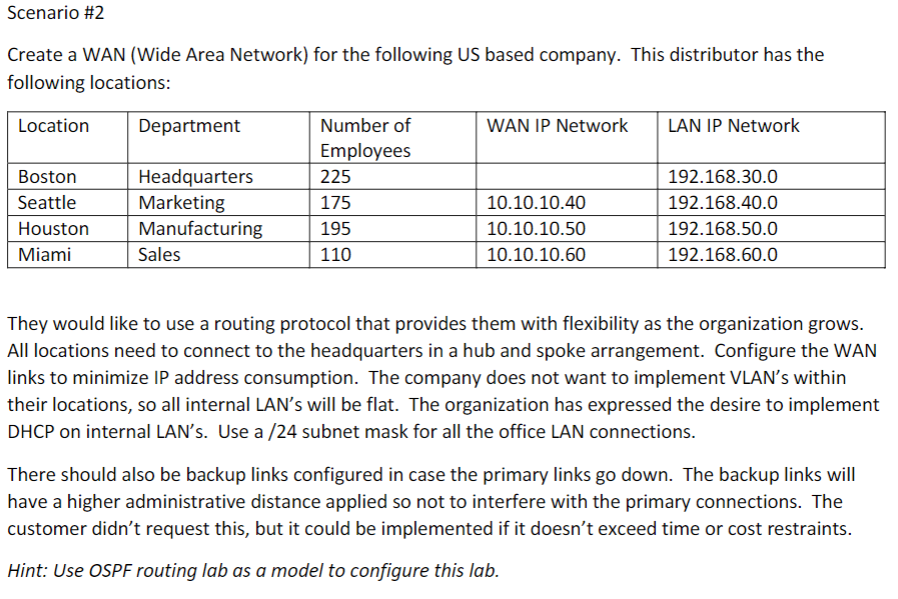 Scenario #2

Create a WAN (Wide Area Network) for the following US based company. This distributor has the following locations:

| Location | Department | Number of Employees | WAN IP Network | LAN IP Network |
|---|---|---|---|---|
| Boston | Headquarters | 225 | | 192.168.30.0 |
| Seattle | Marketing | 175 | 10.10.10.40 | 192.168.40.0 |
| Houston | Manufacturing | 195 | 10.10.10.50 | 192.168.50.0 |
| Miami | Sales | 110 | 10.10.10.60 | 192.168.60.0 |

They would like to use a routing protocol that provides them with flexibility as the organization grows. All locations need to connect to the headquarters in a hub and spoke arrangement. Configure the WAN links to minimize IP address consumption. The company does not want to implement VLAN's within their locations, so all internal LAN's will be flat. The organization has expressed the desire to implement DHCP on internal LAN's. Use a /24 subnet mask for all the office LAN connections.

There should also be backup links configured in case the primary links go down. The backup links will have a higher administrative distance applied so not to interfere with the primary connections. The customer didn't request this, but it could be implemented if it doesn't exceed time or cost restraints.

Hint: Use OSPF routing lab as a model to configure this lab.